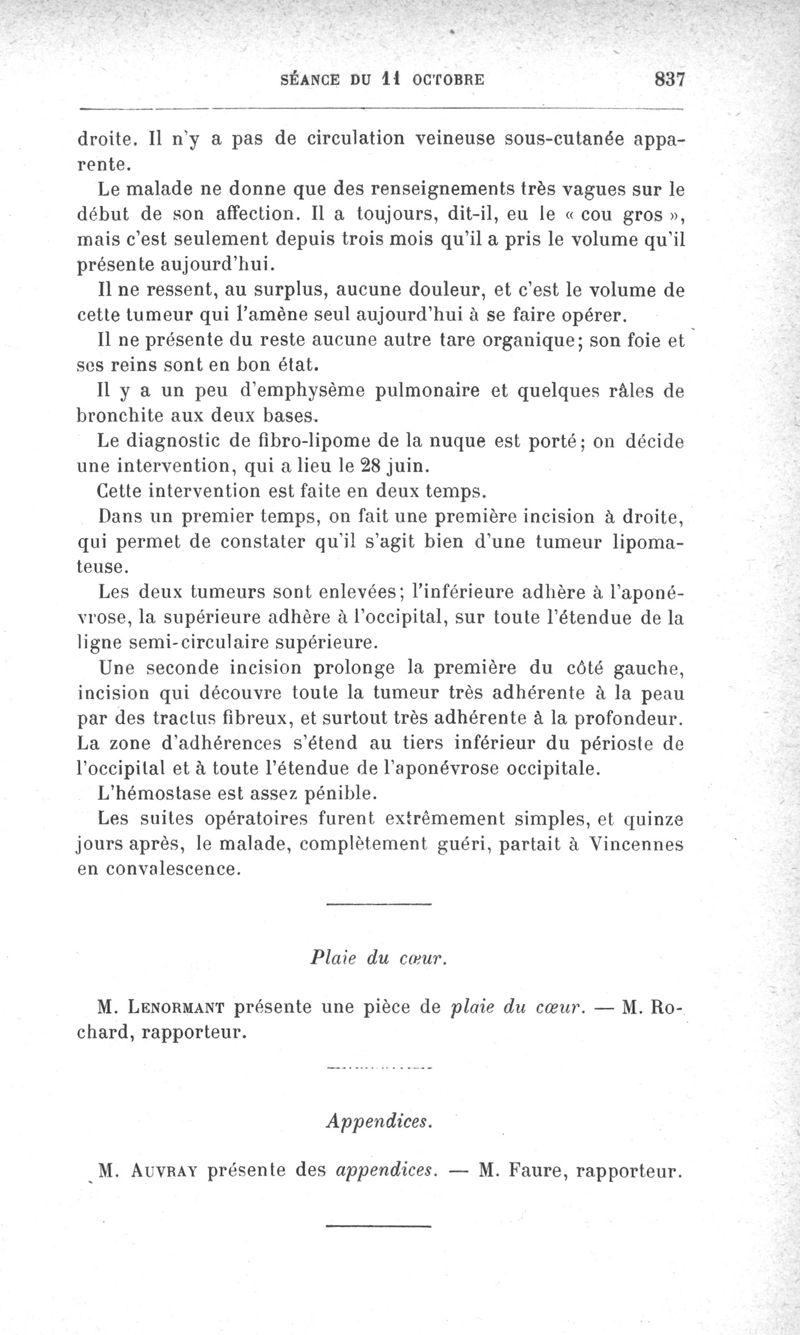 SÉANCE DU 11 OCTOBRE 837

droite. Il n'y a pas de circulation veineuse sous-cutanée apparente.

Le malade ne donne que des renseignements très vagues sur le début de son affection. Il a toujours, dit-il, eu le « cou gros », mais c'est seulement depuis trois mois qu'il a pris le volume qu'il présente aujourd'hui.

Il ne ressent, au surplus, aucune douleur, et c'est le volume de cette tumeur qui l'amène seul aujourd'hui à se faire opérer.

Il ne présente du reste aucune autre tare organique; son foie et ses reins sont en bon état.

Il y a un peu d'emphysème pulmonaire et quelques râles de bronchite aux deux bases.

Le diagnostic de fibro-lipome de la nuque est porté; on décide une intervention, qui a lieu le 28 juin.

Cette intervention est faite en deux temps.

Dans un premier temps, on fait une première incision à droite, qui permet de constater qu'il s'agit bien d'une tumeur lipomateuse.

Les deux tumeurs sont enlevées; l'inférieure adhère à l'aponévrose, la supérieure adhère à l'occipital, sur toute l'étendue de la ligne semi-circulaire supérieure.

Une seconde incision prolonge la première du côté gauche, incision qui découvre toute la tumeur très adhérente à la peau par des tractus fibreux, et surtout très adhérente à la profondeur. La zone d'adhérences s'étend au tiers inférieur du périoste de l'occipital et à toute l'étendue de l'aponévrose occipitale.

L'hémostase est assez pénible.

Les suites opératoires furent extrêmement simples, et quinze jours après, le malade, complètement guéri, partait à Vincennes en convalescence.

Plaie du cœur.

M. Lenormant présente une pièce de plaie du cœur. — M. Rochard, rapporteur.

Appendices.

M. Auvray présente des appendices. — M. Faure, rapporteur.